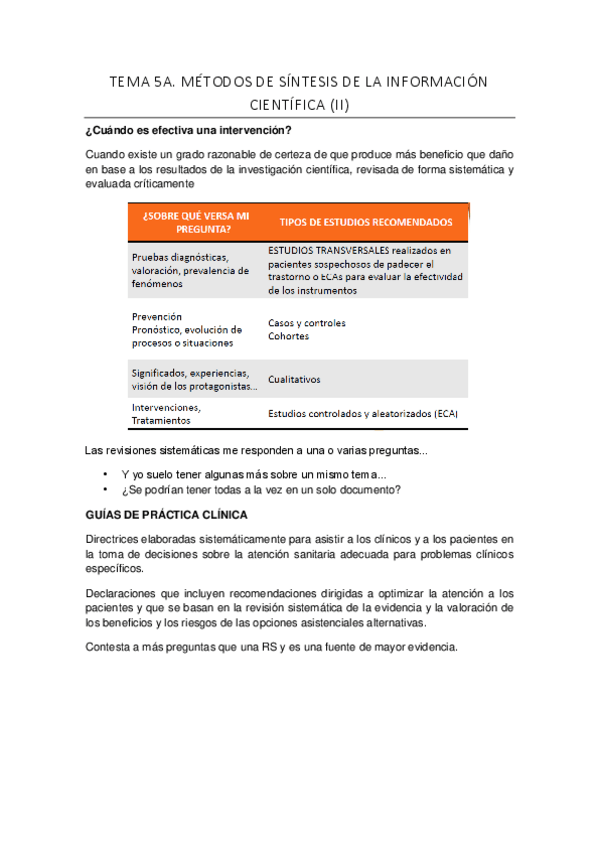 TEMA 5A. MÉTODOS DE SÍNTESIS DE LA INFORMACIÓN CIENTÍFICA (II)

¿Cuándo es efectiva una intervención?

Cuando existe un grado razonable de certeza de que produce más beneficio que daño en base a los resultados de la investigación científica, revisada de forma sistemática y evaluada críticamente

| ¿SOBRE QUÉ VERSA MI PREGUNTA? | TIPOS DE ESTUDIOS RECOMENDADOS |
|---|---|
| Pruebas diagnósticas, valoración, prevalencia de fenómenos | ESTUDIOS TRANSVERSALES realizados en pacientes sospechosos de padecer el trastorno o ECAs para evaluar la efectividad de los instrumentos |
| Prevención Pronóstico, evolución de procesos o situaciones | Casos y controles Cohortes |
| Significados, experiencias, visión de los protagonistas... | Cualitativos |
| Intervenciones, Tratamientos | Estudios controlados y aleatorizados (ECA) |

Las revisiones sistemáticas me responden a una o varias preguntas...

• Y yo suelo tener algunas más sobre un mismo tema...
• ¿Se podrían tener todas a la vez en un solo documento?

GUÍAS DE PRÁCTICA CLÍNICA

Directrices elaboradas sistemáticamente para asistir a los clínicos y a los pacientes en la toma de decisiones sobre la atención sanitaria adecuada para problemas clínicos específicos.

Declaraciones que incluyen recomendaciones dirigidas a optimizar la atención a los pacientes y que se basan en la revisión sistemática de la evidencia y la valoración de los beneficios y los riesgos de las opciones asistenciales alternativas.

Contesta a más preguntas que una RS y es una fuente de mayor evidencia.